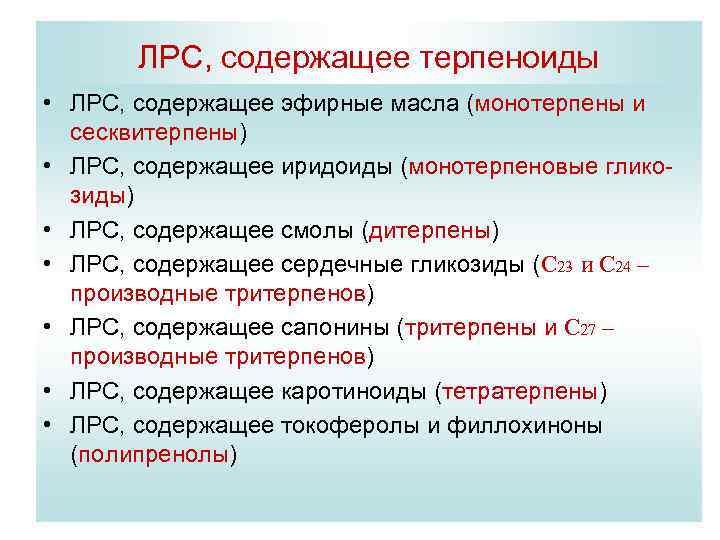 ЛРС, содержащее терпеноиды

• ЛРС, содержащее эфирные масла (монотерпены и сесквитерпены)
• ЛРС, содержащее иридоиды (монотерпеновые гликозиды)
• ЛРС, содержащее смолы (дитерпены)
• ЛРС, содержащее сердечные гликозиды ($C_{23}$ и $C_{24}$ – производные тритерпенов)
• ЛРС, содержащее сапонины (тритерпены и $C_{27}$ – производные тритерпенов)
• ЛРС, содержащее каротиноиды (тетратерпены)
• ЛРС, содержащее токоферолы и филлохиноны (полипренолы)